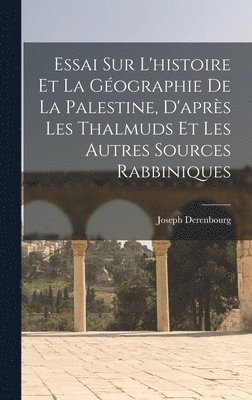 Essai Sur L'histoire Et La Géographie De La Palestine, D'après Les Thalmuds Et Les Autres Sources Rabbiniques

Joseph Derenbourg